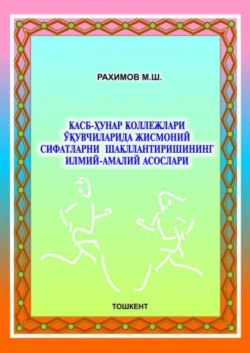 РАХИМОВ М.Ш.

КАСБ-ҲУНАР КОЛЛЕЖЛАРИ ЎҚУВЧИЛАРИДА ЖИСМОНИЙ СИФАТЛАРНИ ШАКЛЛАНТИРИШИНИНГ ИЛМИЙ-АМАЛИЙ АСОСЛАРИ

ТОШКЕНТ